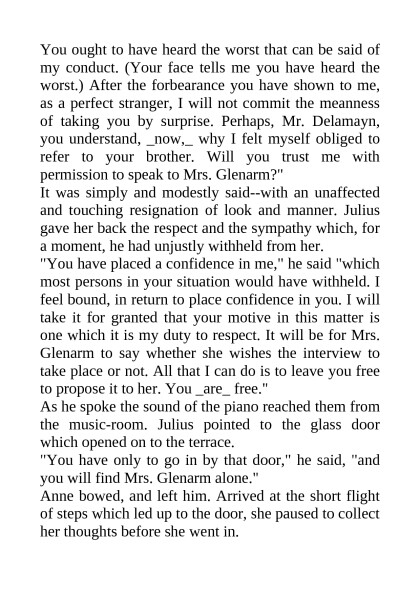 You ought to have heard the worst that can be said of my conduct. (Your face tells me you have heard the worst.) After the forbearance you have shown to me, as a perfect stranger, I will not commit the meanness of taking you by surprise. Perhaps, Mr. Delamayn, you understand, _now,_ why I felt myself obliged to refer to your brother. Will you trust me with permission to speak to Mrs. Glenarm?"

It was simply and modestly said--with an unaffected and touching resignation of look and manner. Julius gave her back the respect and the sympathy which, for a moment, he had unjustly withheld from her.

"You have placed a confidence in me," he said "which most persons in your situation would have withheld. I feel bound, in return to place confidence in you. I will take it for granted that your motive in this matter is one which it is my duty to respect. It will be for Mrs. Glenarm to say whether she wishes the interview to take place or not. All that I can do is to leave you free to propose it to her. You _are_ free."

As he spoke the sound of the piano reached them from the music-room. Julius pointed to the glass door which opened on to the terrace.

"You have only to go in by that door," he said, "and you will find Mrs. Glenarm alone."

Anne bowed, and left him. Arrived at the short flight of steps which led up to the door, she paused to collect her thoughts before she went in.